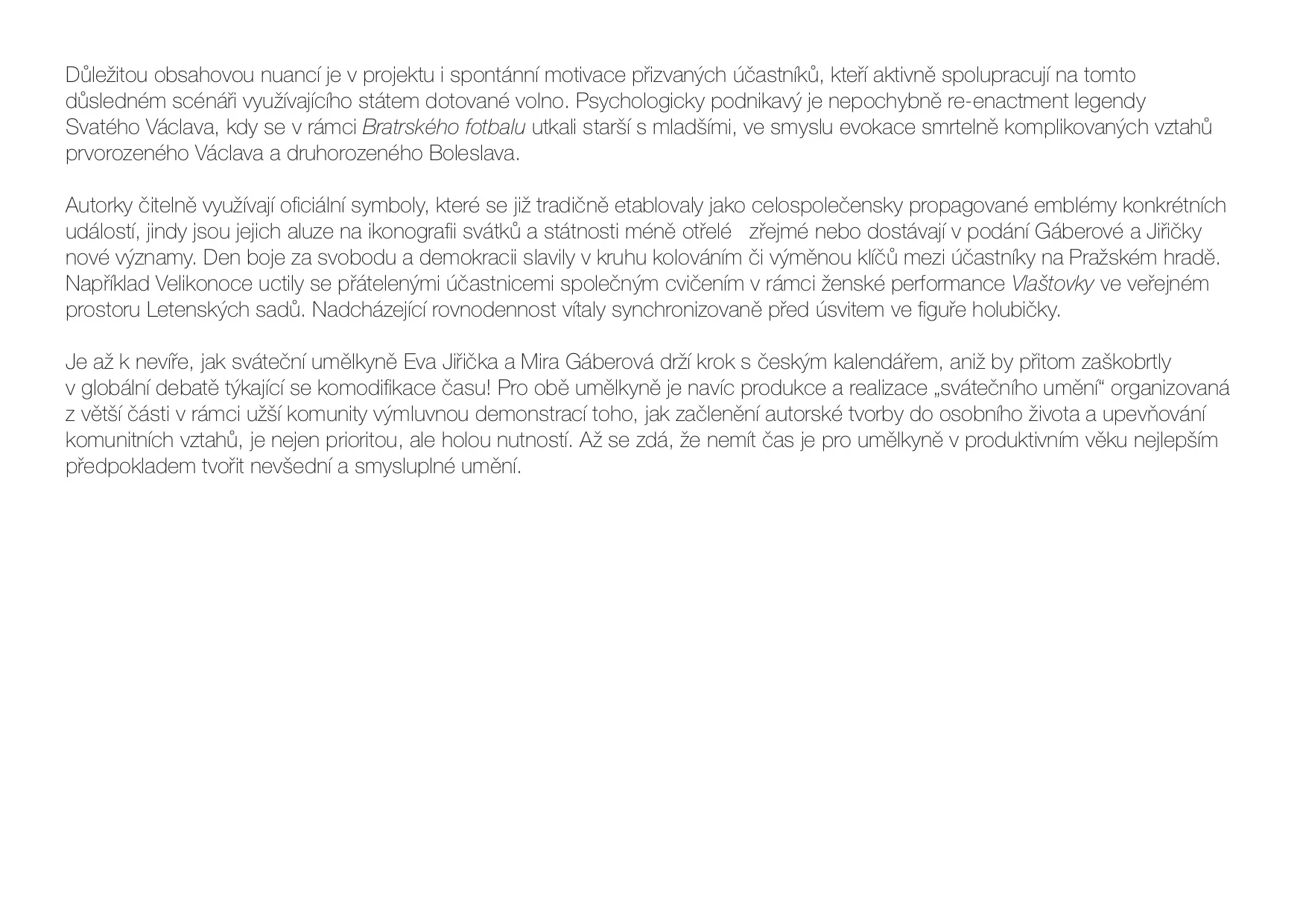 Důležitou obsahovou nuancí je v projektu i spontánní motivace přizvaných účastníků, kteří aktivně spolupracují na tomto důsledném scénáři využívajícího státem dotované volno. Psychologicky podnikavý je nepochybně re-enactment legendy Svatého Václava, kdy se v rámci Bratrského fotbalu utkali starší s mladšími, ve smyslu evokace smrtelně komplikovaných vztahů prvorozeného Václava a druhorozeného Boleslava.

Autorky čitelně využívají oficiální symboly, které se již tradičně etablovaly jako celospolečensky propagované emblémy konkrétních událostí, jindy jsou jejich aluze na ikonografii svátků a státnosti méně otřelé zřejmé nebo dostávají v podání Gáberové a Jiřičky nové významy. Den boje za svobodu a demokracii slavily v kruhu kolováním či výměnou klíčů mezi účastníky na Pražském hradě. Například Velikonoce uctily se přátelenými účastnicemi společným cvičením v rámci ženské performance Vlaštovky ve veřejném prostoru Letenských sadů. Nadcházející rovnodennost vítaly synchronizovaně před úsvitem ve figuře holubičky.

Je až k nevíře, jak sváteční umělkyně Eva Jiřička a Mira Gáberová drží krok s českým kalendářem, aniž by přitom zaškobrtly v globální debatě týkající se komodifikace času! Pro obě umělkyně je navíc produkce a realizace „svátečního umění“ organizovaná z větší části v rámci užší komunity výmluvnou demonstrací toho, jak začlenění autorské tvorby do osobního života a upevňování komunitních vztahů, je nejen prioritou, ale holou nutností. Až se zdá, že nemít čas je pro umělkyně v produktivním věku nejlepším předpokladem tvořit nevšední a smysluplné umění.